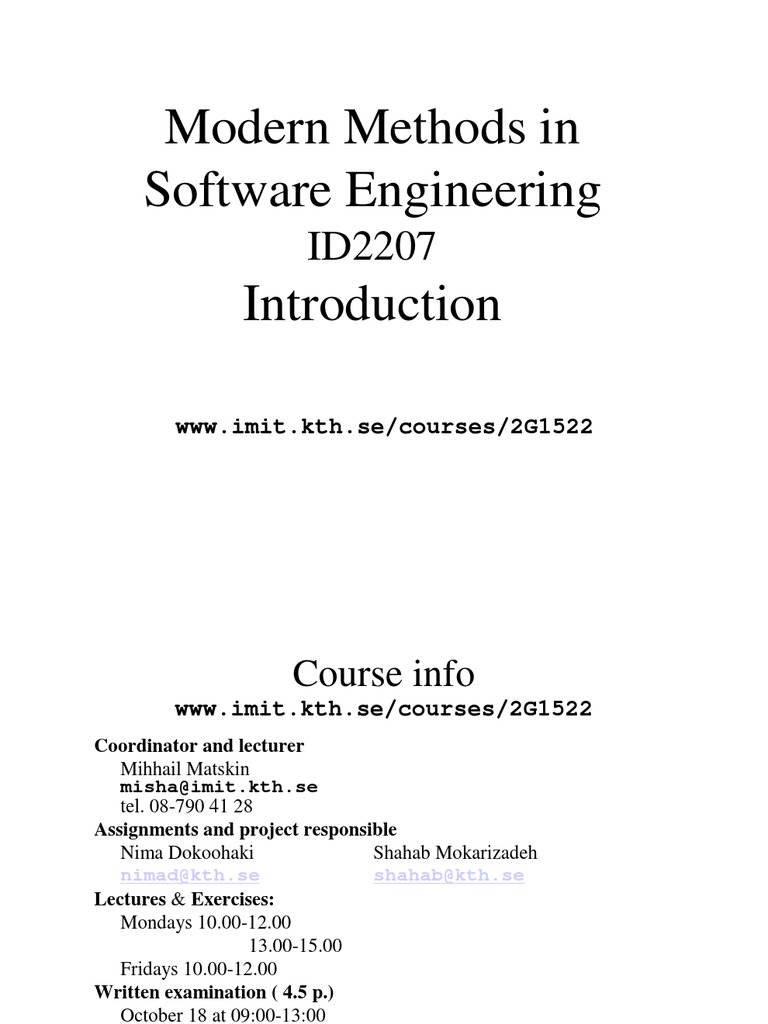 Modern Methods in Software Engineering
ID2207
Introduction

www.imit.kth.se/courses/2G1522

Course info
www.imit.kth.se/courses/2G1522

Coordinator and lecturer
Mihhail Matskin
misha@imit.kth.se
tel. 08-790 41 28
Assignments and project responsible
Nima Dokoohaki
nimad@kth.se
Shahab Mokarizadeh
shahab@kth.se
Lectures & Exercises:
Mondays 10.00-12.00
13.00-15.00
Fridays 10.00-12.00
Written examination ( 4.5 p.)
October 18 at 09:00-13:00